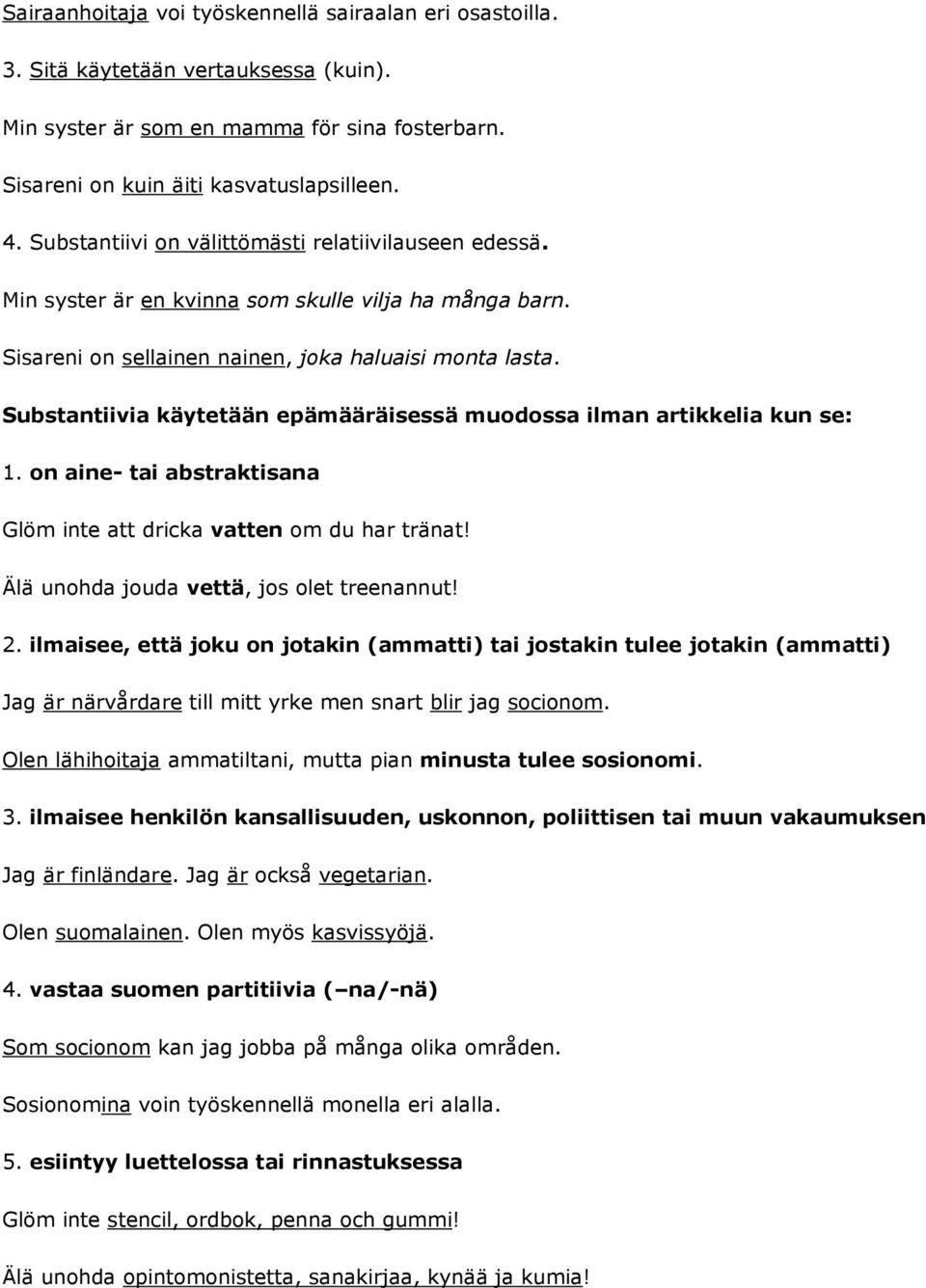 Sairaanhoitaja voi työskennellä sairaalan eri osastoilla.

3. Sitä käytetään vertauksessa (kuin).

Min syster är som en mamma för sina fosterbarn.

Sisareni on kuin äiti kasvatuslapsilleen.

4. Substantiivi on välittömästi relatiivilauseen edessä.

Min syster är en kvinna som skulle vilja ha många barn.

Sisareni on sellainen nainen, joka haluaisi monta lasta.

Substantiivia käytetään epämääräisessä muodossa ilman artikkelia kun se:

1. on aine- tai abstraktisana

Glöm inte att dricka vatten om du har tränat!

Älä unohda jouda vettä, jos olet treenannut!

2. ilmaisee, että joku on jotakin (ammatti) tai jostakin tulee jotakin (ammatti)

Jag är närvårdare till mitt yrke men snart blir jag socionom.

Olen lähihoitaja ammatiltani, mutta pian minusta tulee sosionomi.

3. ilmaisee henkilön kansallisuuden, uskonnon, poliittisen tai muun vakaumuksen

Jag är finländare. Jag är också vegetarian.

Olen suomalainen. Olen myös kasvissyöjä.

4. vastaa suomen partitiivia (–na/-nä)

Som socionom kan jag jobba på många olika områden.

Sosionomina voin työskennellä monella eri alalla.

5. esiintyy luettelossa tai rinnastuksessa

Glöm inte stencil, ordbok, penna och gummi!

Älä unohda opintomonistetta, sanakirjaa, kynää ja kumia!